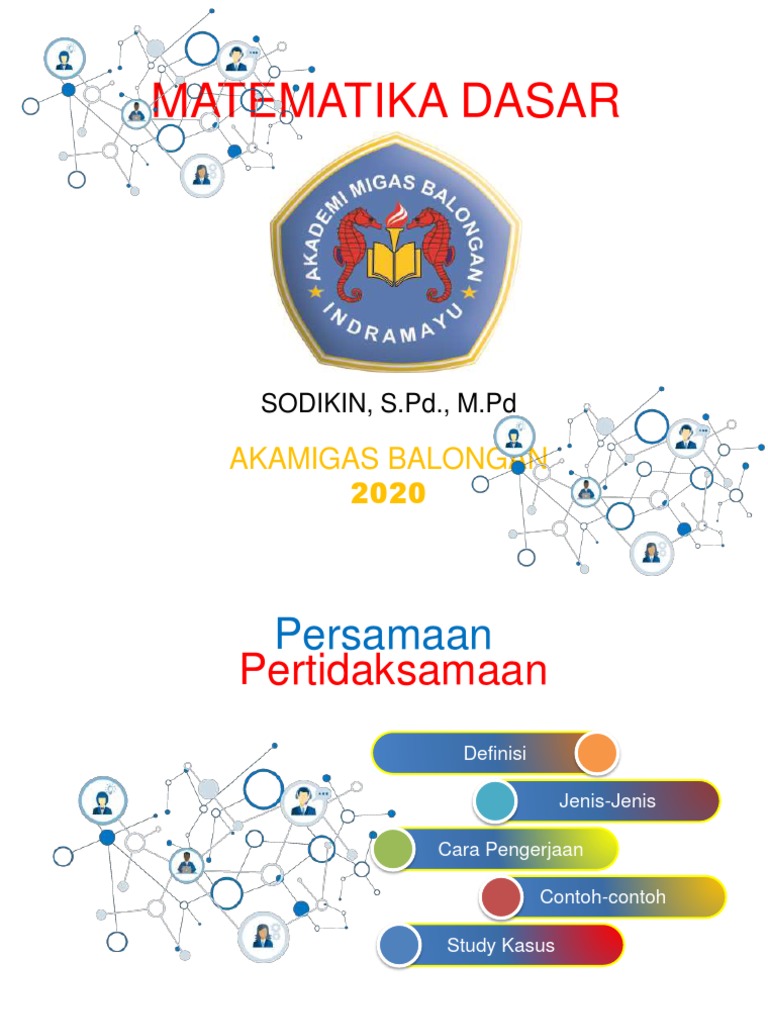 MATEMATIKA DASAR

AKADEMI MIGAS BALONGAN
INDRAMAYU

SODIKIN, S.Pd., M.Pd

AKAMIGAS BALONGAN
2020

Persamaan
Pertidaksamaan

Definisi

Jenis-Jenis

Cara Pengerjaan

Contoh-contoh

Study Kasus